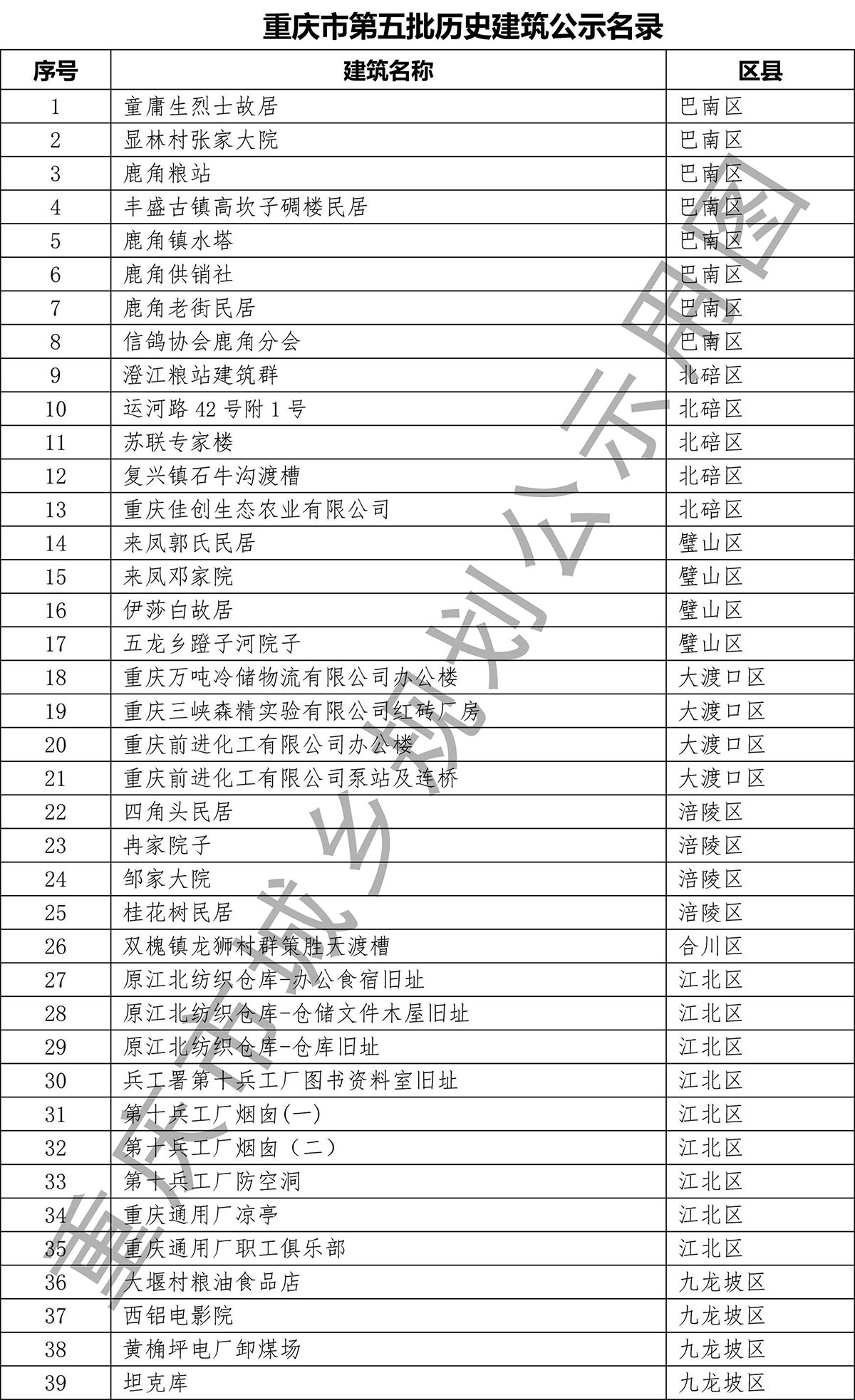 重庆市第五批历史建筑公示名录

| 序号 | 建筑名称 | 区县 |
|---|---|---|
| 1 | 童庸生烈士故居 | 巴南区 |
| 2 | 显林村张家大院 | 巴南区 |
| 3 | 鹿角粮站 | 巴南区 |
| 4 | 丰盛古镇高坎子碉楼民居 | 巴南区 |
| 5 | 鹿角镇水塔 | 巴南区 |
| 6 | 鹿角供销社 | 巴南区 |
| 7 | 鹿角老街民居 | 巴南区 |
| 8 | 信鸽协会鹿角分会 | 巴南区 |
| 9 | 澄江粮站建筑群 | 北碚区 |
| 10 | 运河路 42 号附 1 号 | 北碚区 |
| 11 | 苏联专家楼 | 北碚区 |
| 12 | 复兴镇石牛沟渡槽 | 北碚区 |
| 13 | 重庆佳创生态农业有限公司 | 北碚区 |
| 14 | 来凤郭氏民居 | 璧山区 |
| 15 | 来凤邓家院 | 璧山区 |
| 16 | 伊莎白故居 | 璧山区 |
| 17 | 五龙乡蹬子河院子 | 璧山区 |
| 18 | 重庆万吨冷储物流有限公司办公楼 | 大渡口区 |
| 19 | 重庆三峡森精实验有限公司红砖厂房 | 大渡口区 |
| 20 | 重庆前进化工有限公司办公楼 | 大渡口区 |
| 21 | 重庆前进化工有限公司泵站及连桥 | 大渡口区 |
| 22 | 四角头民居 | 涪陵区 |
| 23 | 冉家院子 | 涪陵区 |
| 24 | 邹家大院 | 涪陵区 |
| 25 | 桂花树民居 | 涪陵区 |
| 26 | 双槐镇龙狮村群策胜天渡槽 | 合川区 |
| 27 | 原江北纺织仓库-办公食宿旧址 | 江北区 |
| 28 | 原江北纺织仓库-仓储文件木屋旧址 | 江北区 |
| 29 | 原江北纺织仓库-仓库旧址 | 江北区 |
| 30 | 兵工署第十兵工厂图书资料室旧址 | 江北区 |
| 31 | 第十兵工厂烟囱(一) | 江北区 |
| 32 | 第十兵工厂烟囱（二） | 江北区 |
| 33 | 第十兵工厂防空洞 | 江北区 |
| 34 | 重庆通用厂凉亭 | 江北区 |
| 35 | 重庆通用厂职工俱乐部 | 江北区 |
| 36 | 大堰村粮油食品店 | 九龙坡区 |
| 37 | 西铝电影院 | 九龙坡区 |
| 38 | 黄桷坪电厂卸煤场 | 九龙坡区 |
| 39 | 坦克库 | 九龙坡区 |

重庆市城乡规划公示用图